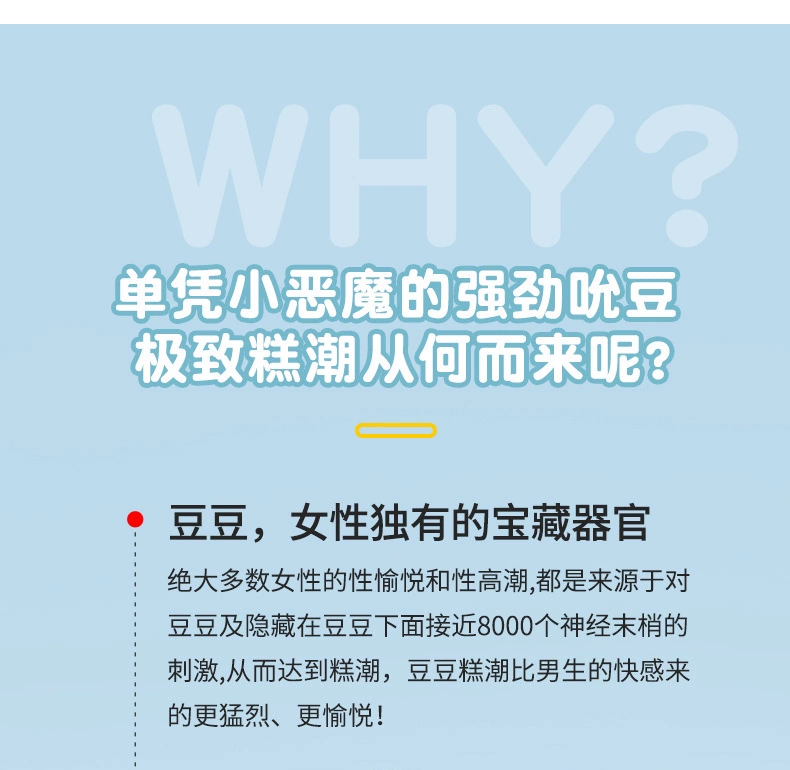 WHY?

单凭小恶魔的强劲吮豆
极致糕潮从何而来呢?

豆豆，女性独有的宝藏器官

绝大多数女性的性愉悦和性高潮,都是来源于对豆豆及隐藏在豆豆下面接近8000个神经末梢的刺激,从而达到糕潮，豆豆糕潮比男生的快感来的更猛烈、更愉悦！